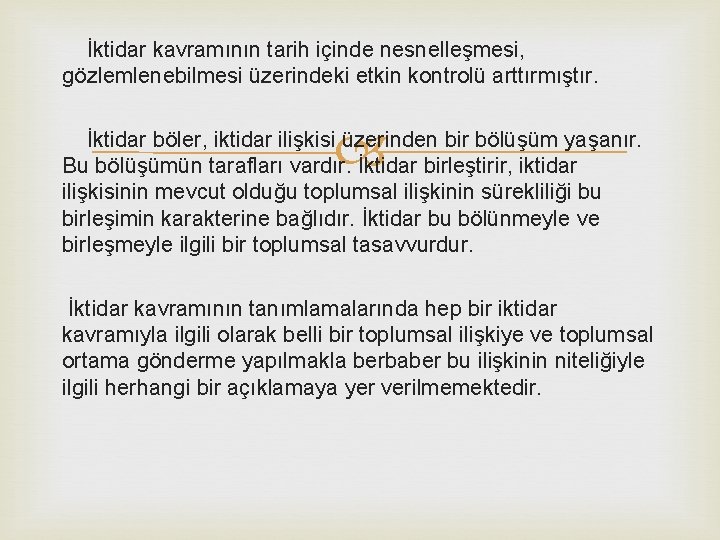 İktidar kavramının tarih içinde nesnelleşmesi, gözlemlenebilmesi üzerindeki etkin kontrolü arttırmıştır.

İktidar böler, iktidar ilişkisi üzerinden bir bölüşüm yaşanır. Bu bölüşümün tarafları vardır. İktidar birleştirir, iktidar ilişkisinin mevcut olduğu toplumsal ilişkinin sürekliliği bu birleşimin karakterine bağlıdır. İktidar bu bölünmeyle ve birleşmeyle ilgili bir toplumsal tasavvurdur.

İktidar kavramının tanımlamalarında hep bir iktidar kavramıyla ilgili olarak belli bir toplumsal ilişkiye ve toplumsal ortama gönderme yapılmakla berbaber bu ilişkinin niteliğiyle ilgili herhangi bir açıklamaya yer verilmemektedir.